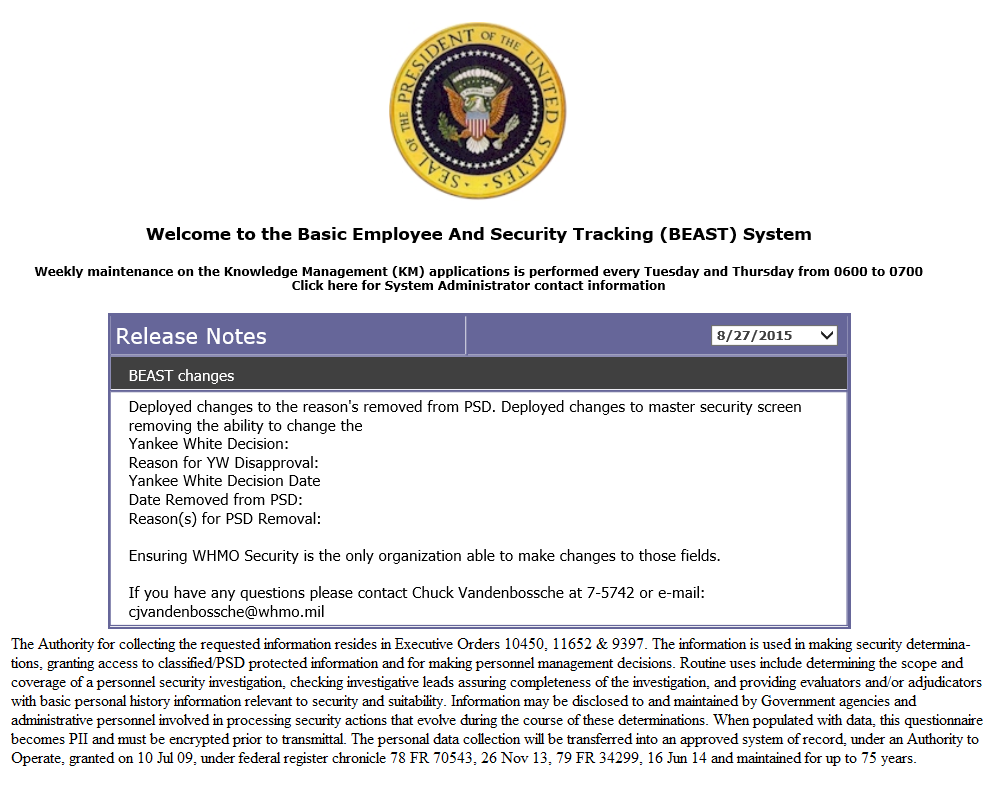 SEAL OF THE PRESIDENT OF THE UNITED STATES

Welcome to the Basic Employee And Security Tracking (BEAST) System

Weekly maintenance on the Knowledge Management (KM) applications is performed every Tuesday and Thursday from 0600 to 0700
Click here for System Administrator contact information

Release Notes

8/27/2015

BEAST changes

Deployed changes to the reason's removed from PSD. Deployed changes to master security screen removing the ability to change the
Yankee White Decision:
Reason for YW Disapproval:
Yankee White Decision Date
Date Removed from PSD:
Reason(s) for PSD Removal:

Ensuring WHMO Security is the only organization able to make changes to those fields.

If you have any questions please contact Chuck Vandenbossche at 7-5742 or e-mail: cjvandenbossche@whmo.mil

The Authority for collecting the requested information resides in Executive Orders 10450, 11652 & 9397. The information is used in making security determinations, granting access to classified/PSD protected information and for making personnel management decisions. Routine uses include determining the scope and coverage of a personnel security investigation, checking investigative leads assuring completeness of the investigation, and providing evaluators and/or adjudicators with basic personal history information relevant to security and suitability. Information may be disclosed to and maintained by Government agencies and administrative personnel involved in processing security actions that evolve during the course of these determinations. When populated with data, this questionnaire becomes PII and must be encrypted prior to transmittal. The personal data collection will be transferred into an approved system of record, under an Authority to Operate, granted on 10 Jul 09, under federal register chronicle 78 FR 70543, 26 Nov 13, 79 FR 34299, 16 Jun 14 and maintained for up to 75 years.